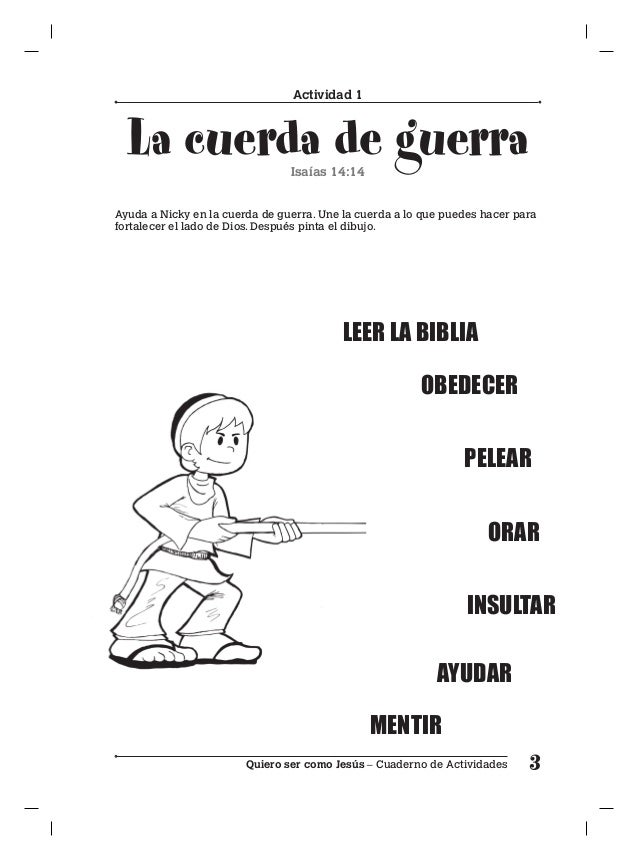 Actividad 1

La cuerda de guerra

Isaías 14:14

Ayuda a Nicky en la cuerda de guerra. Une la cuerda a lo que puedes hacer para fortalecer el lado de Dios. Después pinta el dibujo.

LEER LA BIBLIA

OBEDECER

PELEAR

ORAR

INSULTAR

AYUDAR

MENTIR

Quiero ser como Jesús – Cuaderno de Actividades 3